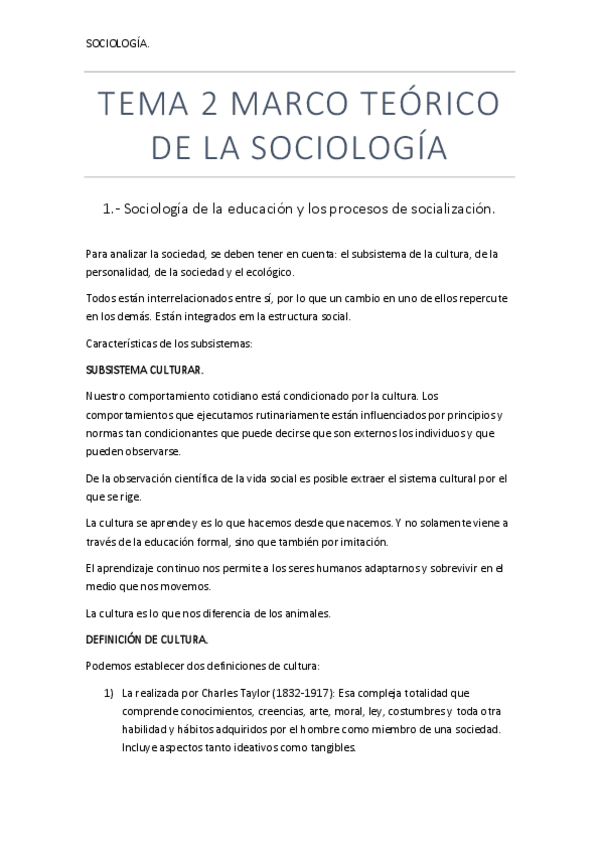 SOCIOLOGÍA.

TEMA 2 MARCO TEÓRICO DE LA SOCIOLOGÍA

1.- Sociología de la educación y los procesos de socialización.

Para analizar la sociedad, se deben tener en cuenta: el subsistema de la cultura, de la personalidad, de la sociedad y el ecológico.

Todos están interrelacionados entre sí, por lo que un cambio en uno de ellos repercute en los demás. Están integrados em la estructura social.

Características de los subsistemas:

SUBSISTEMA CULTURAR.

Nuestro comportamiento cotidiano está condicionado por la cultura. Los comportamientos que ejecutamos rutinariamente están influenciados por principios y normas tan condicionantes que puede decirse que son externos los individuos y que pueden observarse.

De la observación científica de la vida social es posible extraer el sistema cultural por el que se rige.

La cultura se aprende y es lo que hacemos desde que nacemos. Y no solamente viene a través de la educación formal, sino que también por imitación.

El aprendizaje continuo nos permite a los seres humanos adaptarnos y sobrevivir en el medio que nos movemos.

La cultura es lo que nos diferencia de los animales.

DEFINICIÓN DE CULTURA.

Podemos establecer dos definiciones de cultura:

1) La realizada por Charles Taylor (1832-1917): Esa compleja totalidad que comprende conocimientos, creencias, arte, moral, ley, costumbres y toda otra habilidad y hábitos adquiridos por el hombre como miembro de una sociedad. Incluye aspectos tanto ideativos como tangibles.